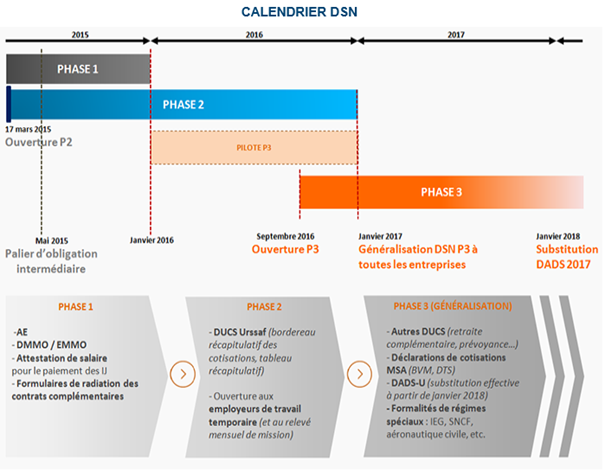 CALENDRIER DSN

2015

2016

2017

PHASE 1

PHASE 2

17 mars 2015
Ouverture P2

PILOTE P3

PHASE 3

Mai 2015
Palier d'obligation intermédiaire

Janvier 2016

Septembre 2016
Ouverture P3

Janvier 2017
Généralisation DSN P3 à toutes les entreprises

Janvier 2018
Substitution DADS 2017

PHASE 1

-AE
- DMMO / EMMO
- Attestation de salaire pour le paiement des IJ
- Formulaires de radiation des contrats complémentaires

PHASE 2

- DUCS Urssaf (bordereau récapitulatif des cotisations, tableau récapitulatif)

- Ouverture aux employeurs de travail temporaire (et au relevé mensuel de mission)

PHASE 3 (GÉNÉRALISATION)

- Autres DUCS (retraite complémentaire, prévoyance...)
- Déclarations de cotisations MSA (BVM, DTS)
- DADS-U (substitution effective à partir de janvier 2018)
- Formalités de régimes spéciaux : IEG, SNCF, aéronautique civile, etc.